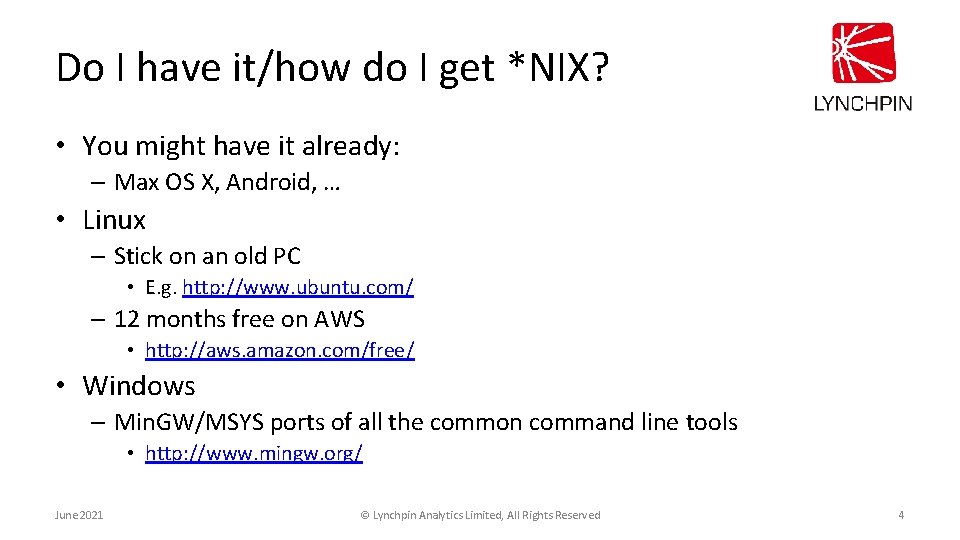 Do I have it/how do I get *NIX?

LYNCHPIN

• You might have it already:
– Max OS X, Android, …

• Linux
– Stick on an old PC
• E.g. http://www.ubuntu.com/
– 12 months free on AWS
• http://aws.amazon.com/free/

• Windows
– MinGW/MSYS ports of all the common command line tools
• http://www.mingw.org/

June 2021

© Lynchpin Analytics Limited, All Rights Reserved

4